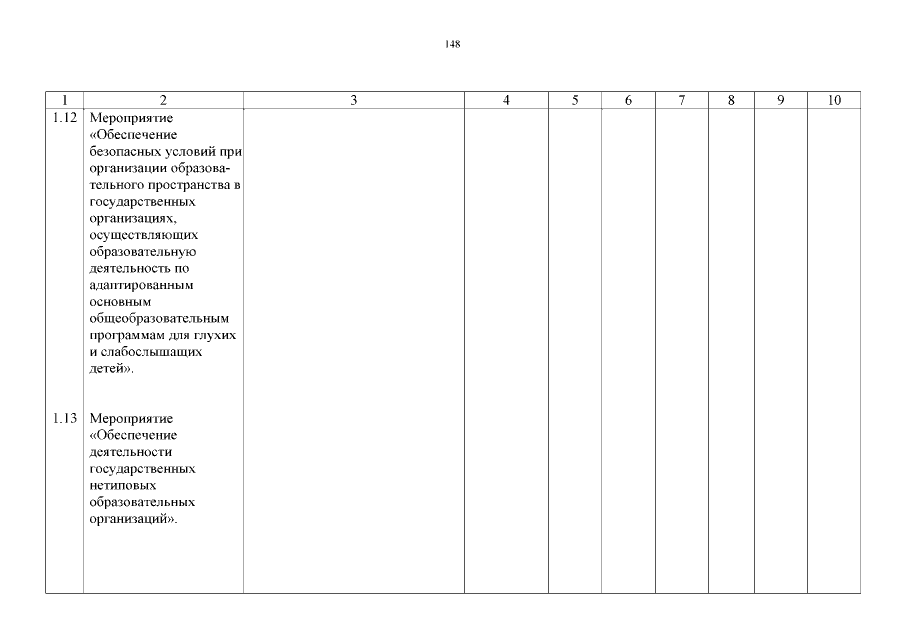 148

| 1 | 2 | 3 | 4 | 5 | 6 | 7 | 8 | 9 | 10 |
|---|---|---|---|---|---|---|---|---|---|
| 1.12 | Мероприятие «Обеспечение безопасных условий при организации образовательного пространства в государственных организациях, осуществляющих образовательную деятельность по адаптированным основным общеобразовательным программам для глухих и слабослышащих детей». | | | | | | | | |
| 1.13 | Мероприятие «Обеспечение деятельности государственных нетиповых образовательных организаций». | | | | | | | | |